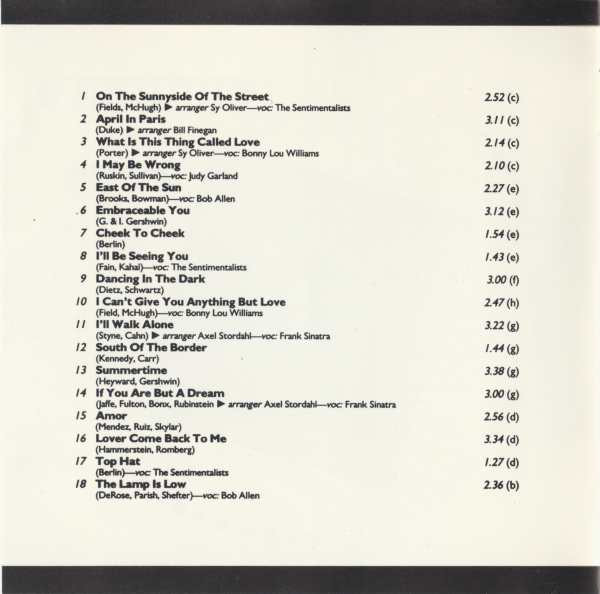 1 On The Sunnyside Of The Street 2.52 (c)
(Fields, McHugh) ▶ arranger Sy Oliver—voc: The Sentimentalists

2 April In Paris 3.11 (c)
(Duke) ▶ arranger Bill Finegan

3 What Is This Thing Called Love 2.14 (c)
(Porter) ▶ arranger Sy Oliver—voc: Bonny Lou Williams

4 I May Be Wrong 2.10 (c)
(Ruskin, Sullivan)—voc: Judy Garland

5 East Of The Sun 2.27 (e)
(Brooks, Bowman)—voc: Bob Allen

6 Embraceable You 3.12 (e)
(G. & I. Gershwin)

7 Cheek To Cheek 1.54 (e)
(Berlin)

8 I'll Be Seeing You 1.43 (e)
(Fain, Kahal)—voc: The Sentimentalists

9 Dancing In The Dark 3.00 (f)
(Dietz, Schwartz)

10 I Can't Give You Anything But Love 2.47 (h)
(Field, McHugh)—voc: Bonny Lou Williams

11 I'll Walk Alone 3.22 (g)
(Styne, Cahn) ▶ arranger Axel Stordahl—voc: Frank Sinatra

12 South Of The Border 1.44 (g)
(Kennedy, Carr)

13 Summertime 3.38 (g)
(Heyward, Gershwin)

14 If You Are But A Dream 3.00 (g)
(Jaffe, Fulton, Bonx, Rubinstein ▶ arranger Axel Stordahl—voc: Frank Sinatra

15 Amor 2.56 (d)
(Mendez, Ruiz, Skylar)

16 Lover Come Back To Me 3.34 (d)
(Hammerstein, Romberg)

17 Top Hat 1.27 (d)
(Berlin)—voc: The Sentimentalists

18 The Lamp Is Low 2.36 (b)
(DeRose, Parish, Shefter)—voc: Bob Allen